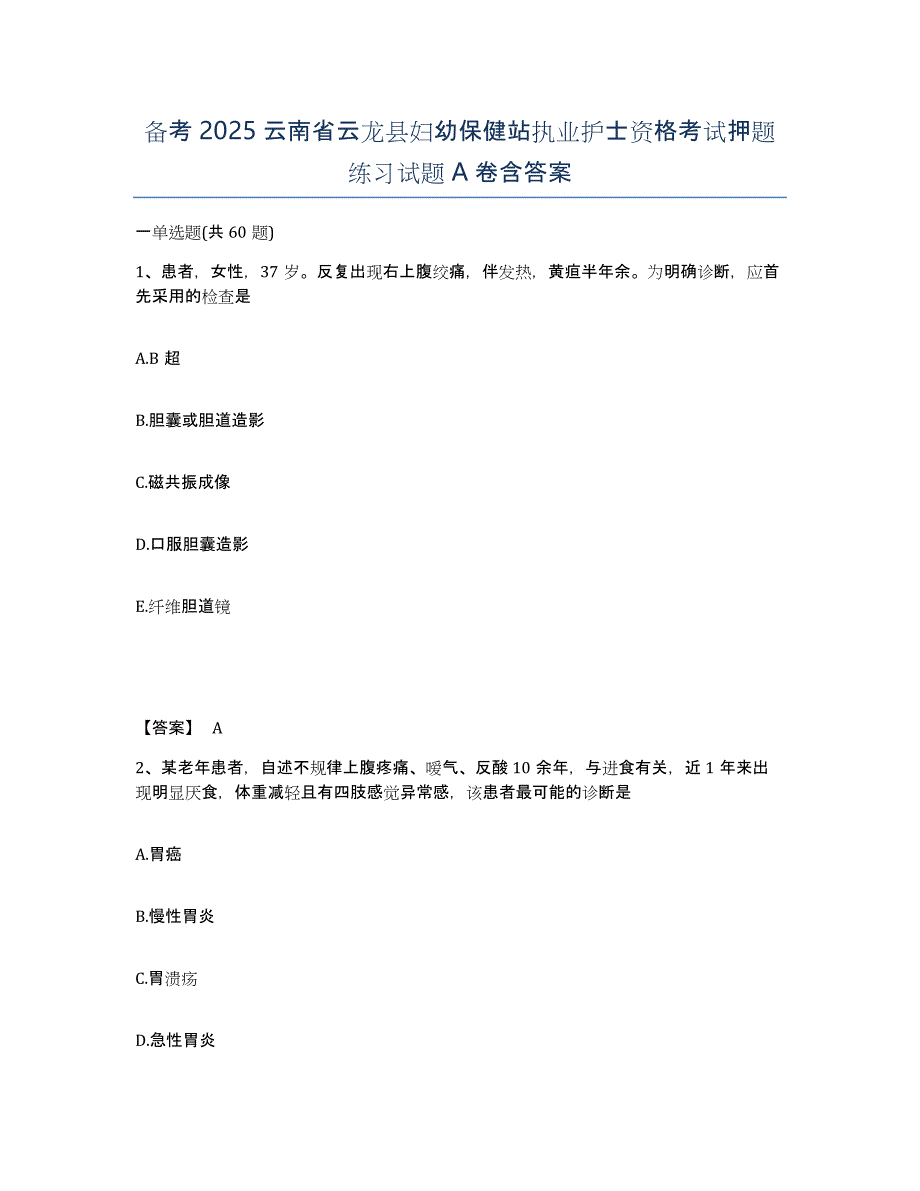 备考 2025 云南省云龙县妇幼保健站执业护士资格考试押题练习试题 A 卷含答案

一单选题(共 60 题)

1、患者，女性，37 岁。反复出现右上腹绞痛，伴发热，黄疸半年余。为明确诊断，应首先采用的检查是

A.B 超

B.胆囊或胆道造影

C.磁共振成像

D.口服胆囊造影

E.纤维胆道镜

【答案】 A

2、某老年患者，自述不规律上腹疼痛、嗳气、反酸 10 余年，与进食有关，近 1 年来出现明显厌食，体重减轻且有四肢感觉异常感，该患者最可能的诊断是

A.胃癌

B.慢性胃炎

C.胃溃疡

D.急性胃炎